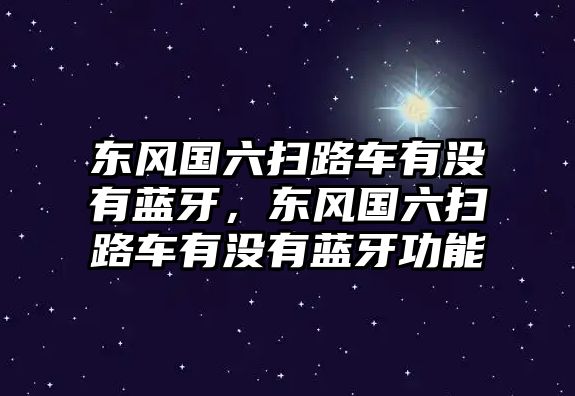 东风国六扫路车有没有蓝牙，东风国六扫路车有没有蓝牙功能